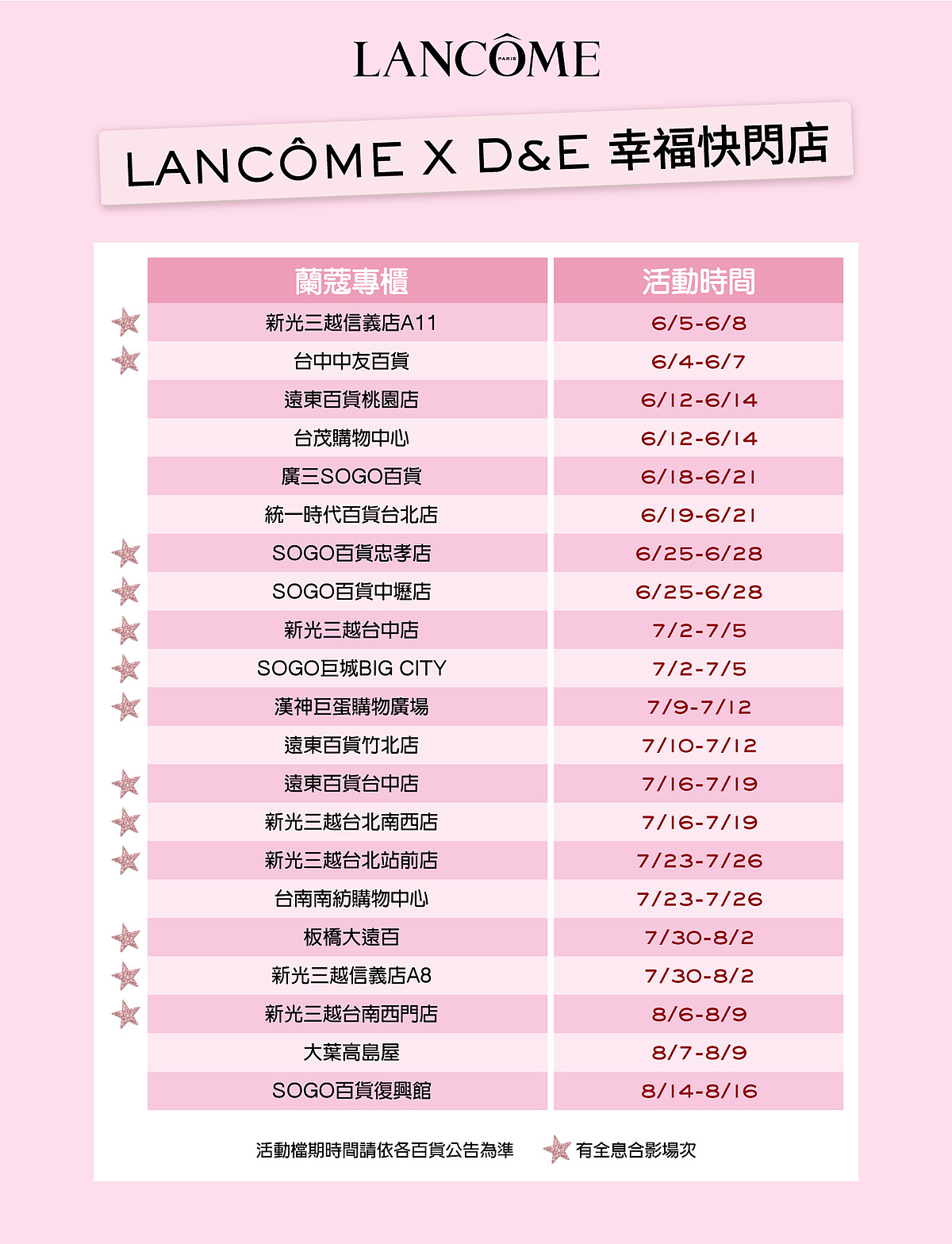 LANCÔME
PARIS

LANCÔME X D&E 幸福快閃店

| 蘭蔻專櫃 | 活動時間 |
|---|---|
| 新光三越信義店A11 | 6/5-6/8 |
| 台中中友百貨 | 6/4-6/7 |
| 遠東百貨桃園店 | 6/12-6/14 |
| 台茂購物中心 | 6/12-6/14 |
| 廣三SOGO百貨 | 6/18-6/21 |
| 統一時代百貨台北店 | 6/19-6/21 |
| SOGO百貨忠孝店 | 6/25-6/28 |
| SOGO百貨中壢店 | 6/25-6/28 |
| 新光三越台中店 | 7/2-7/5 |
| SOGO巨城BIG CITY | 7/2-7/5 |
| 漢神巨蛋購物廣場 | 7/9-7/12 |
| 遠東百貨竹北店 | 7/10-7/12 |
| 遠東百貨台中店 | 7/16-7/19 |
| 新光三越台北南西店 | 7/16-7/19 |
| 新光三越台北站前店 | 7/23-7/26 |
| 台南南紡購物中心 | 7/23-7/26 |
| 板橋大遠百 | 7/30-8/2 |
| 新光三越信義店A8 | 7/30-8/2 |
| 新光三越台南西門店 | 8/6-8/9 |
| 大葉高島屋 | 8/7-8/9 |
| SOGO百貨復興館 | 8/14-8/16 |

活動檔期時間請依各百貨公告為準 有全息合影場次